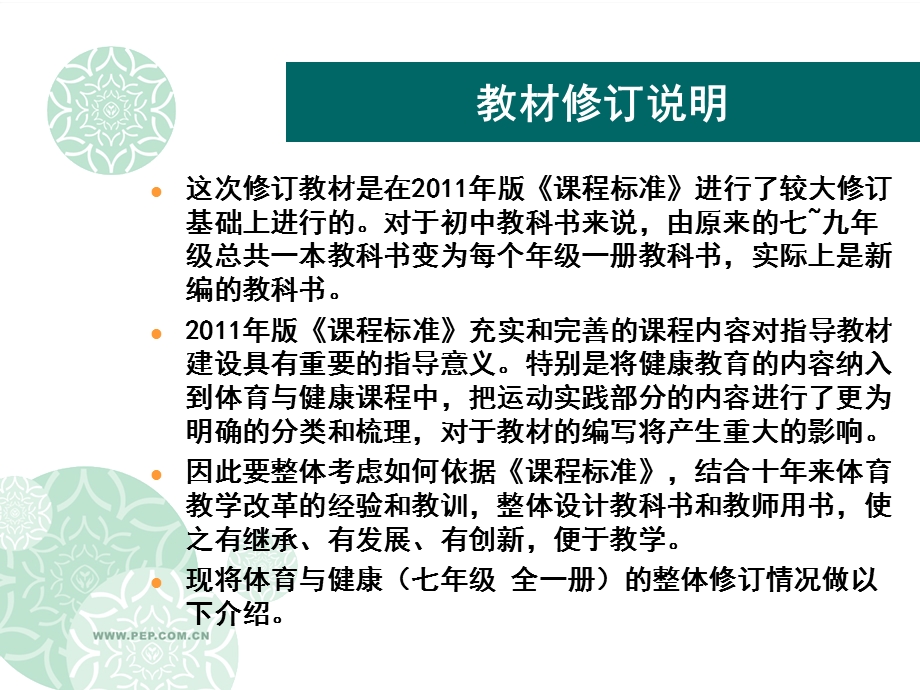 教材修订说明

这次修订教材是在2011年版《课程标准》进行了较大修订基础上进行的。对于初中教科书来说，由原来的七~九年级总共一本教科书变为每个年级一册教科书，实际上是新编的教科书。

2011年版《课程标准》充实和完善的课程内容对指导教材建设具有重要的指导意义。特别是将健康教育的内容纳入到体育与健康课程中，把运动实践部分的内容进行了更为明确的分类和梳理，对于教材的编写将产生重大的影响。

因此要整体考虑如何依据《课程标准》，结合十年来体育教学改革的经验和教训，整体设计教科书和教师用书，使之有继承、有发展、有创新，便于教学。

现将体育与健康（七年级 全一册）的整体修订情况做以下介绍。

WWW.PEP.COM.CN